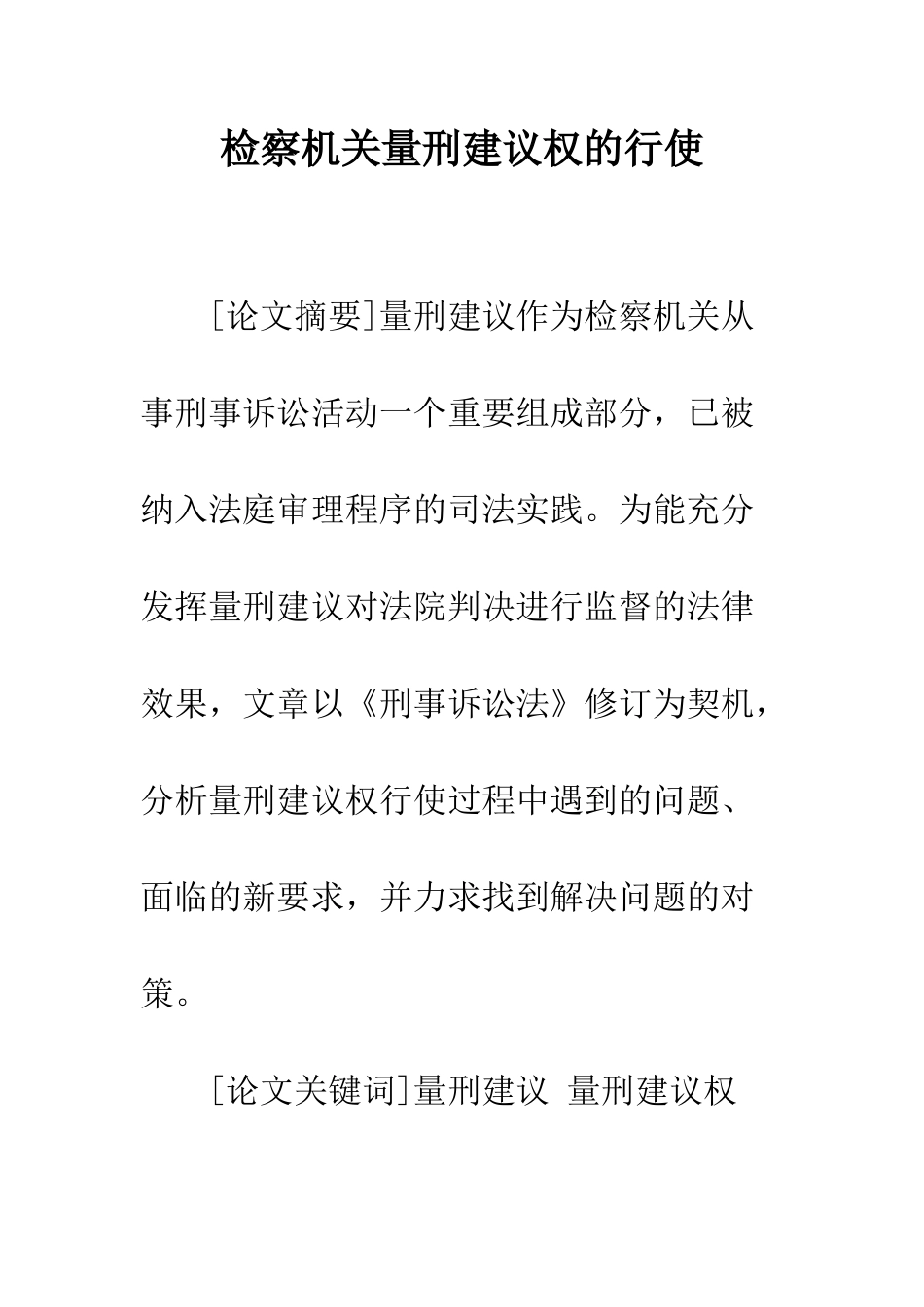 检察机关量刑建议权的行使

[论文摘要]量刑建议作为检察机关从事刑事诉讼活动一个重要组成部分，已被纳入法庭审理程序的司法实践。为能充分发挥量刑建议对法院判决进行监督的法律效果，文章以《刑事诉讼法》修订为契机，分析量刑建议权行使过程中遇到的问题、面临的新要求，并力求找到解决问题的对策。

[论文关键词]量刑建议 量刑建议权